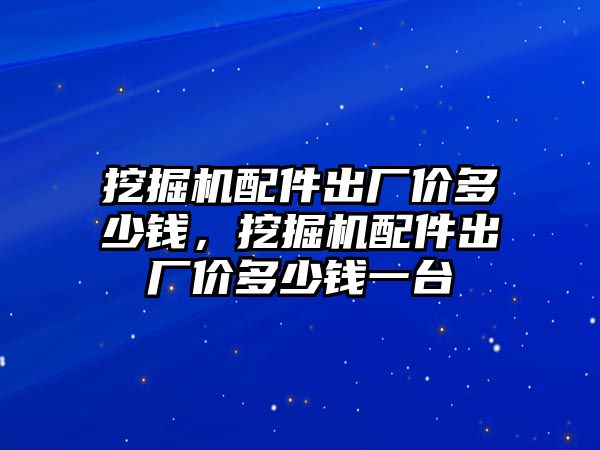 挖掘机配件出厂价多少钱，挖掘机配件出厂价多少钱一台